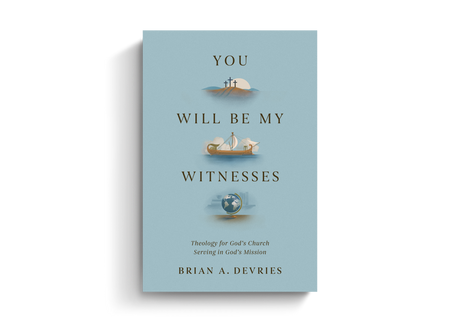 YOU

WILL BE MY

WITNESSES

Theology for God's Church Serving in God's Mission

BRIAN A. DEVRIES